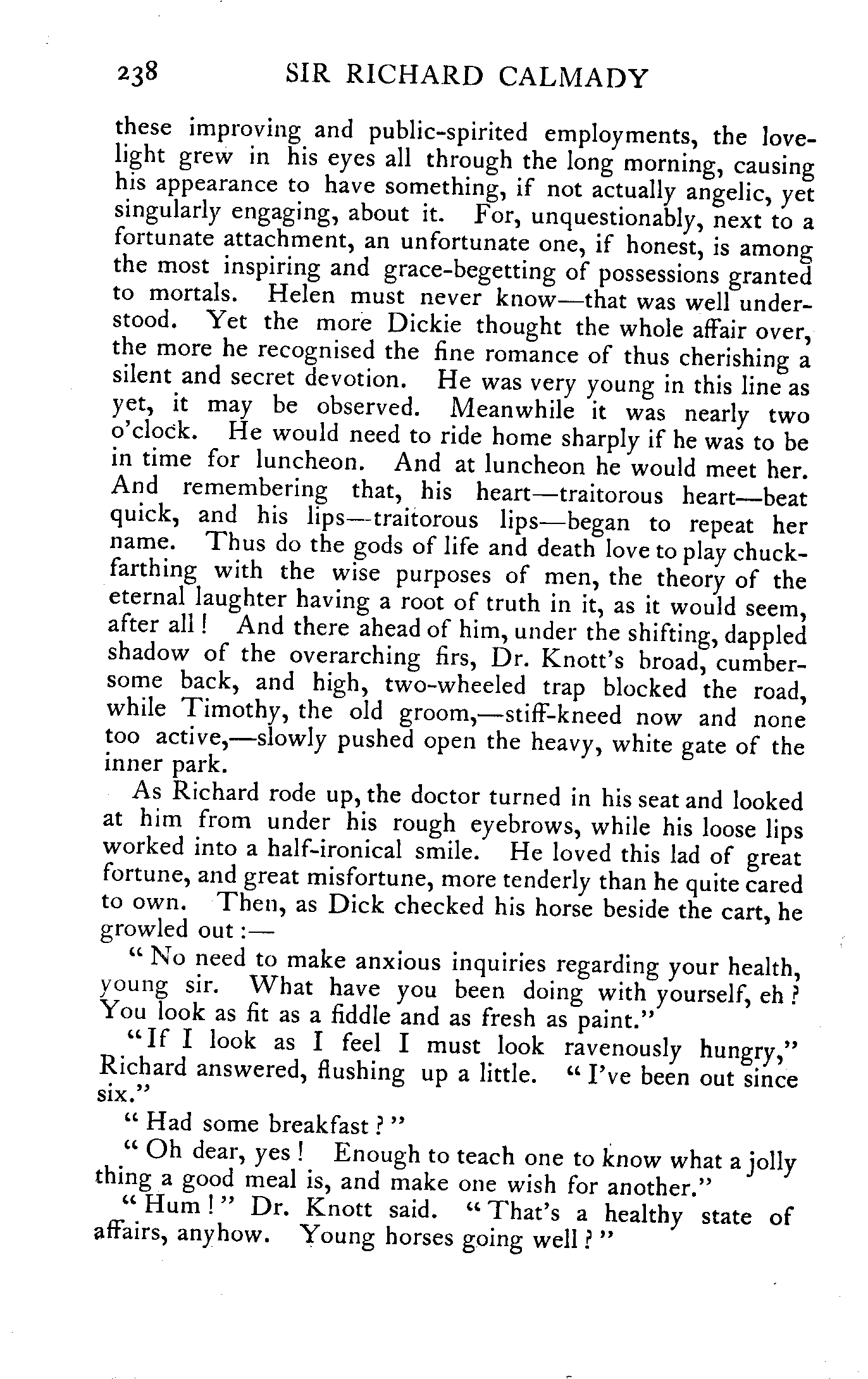 238 SIR RICHARD CALMADY

these improving and public-spirited employments, the love-light grew in his eyes all through the long morning, causing his appearance to have something, if not actually angelic, yet singularly engaging, about it. For, unquestionably, next to a fortunate attachment, an unfortunate one, if honest, is among the most inspiring and grace-begetting of possessions granted to mortals. Helen must never know—that was well understood. Yet the more Dickie thought the whole affair over, the more he recognised the fine romance of thus cherishing a silent and secret devotion. He was very young in this line as yet, it may be observed. Meanwhile it was nearly two o'clock. He would need to ride home sharply if he was to be in time for luncheon. And at luncheon he would meet her. And remembering that, his heart—traitorous heart—beat quick, and his lips—traitorous lips—began to repeat her name. Thus do the gods of life and death love to play chuck-farthing with the wise purposes of men, the theory of the eternal laughter having a root of truth in it, as it would seem, after all! And there ahead of him, under the shifting, dappled shadow of the overarching firs, Dr. Knott's broad, cumbersome back, and high, two-wheeled trap blocked the road, while Timothy, the old groom,—stiff-kneed now and none too active,—slowly pushed open the heavy, white gate of the inner park.

As Richard rode up, the doctor turned in his seat and looked at him from under his rough eyebrows, while his loose lips worked into a half-ironical smile. He loved this lad of great fortune, and great misfortune, more tenderly than he quite cared to own. Then, as Dick checked his horse beside the cart, he growled out:—

"No need to make anxious inquiries regarding your health, young sir. What have you been doing with yourself, eh? You look as fit as a fiddle and as fresh as paint."

"If I look as I feel I must look ravenously hungry," Richard answered, flushing up a little. "I've been out since six."

"Had some breakfast?"

"Oh dear, yes! Enough to teach one to know what a jolly thing a good meal is, and make one wish for another."

"Hum!" Dr. Knott said. "That's a healthy state of affairs, anyhow. Young horses going well?"